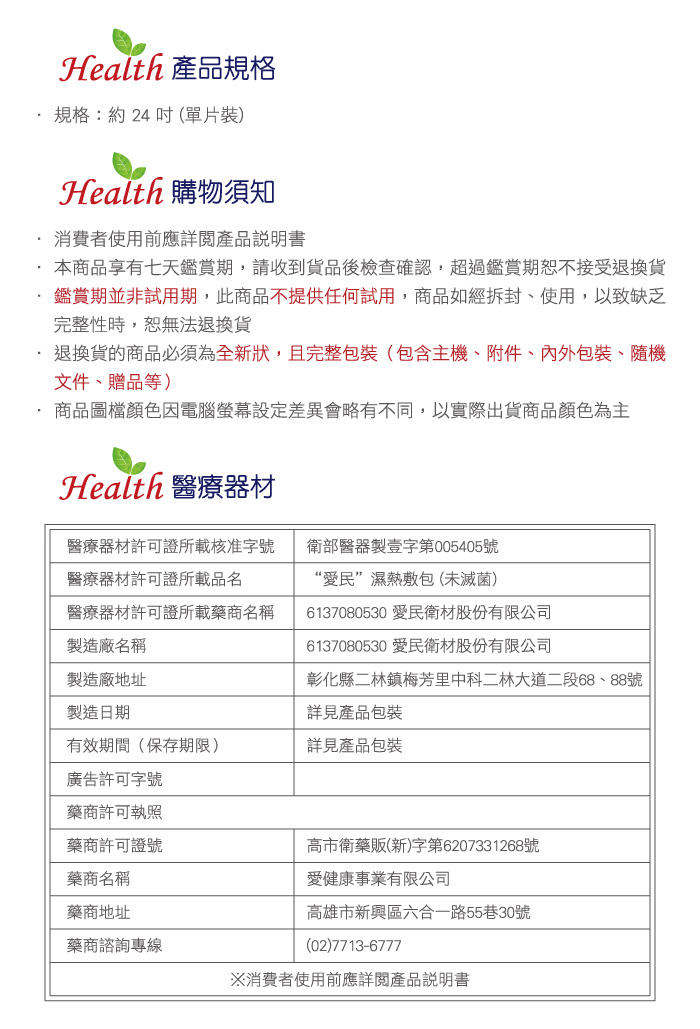 Health 產品規格

· 規格：約 24 吋 (單片裝)

Health 購物須知

· 消費者使用前應詳閱產品說明書
· 本商品享有七天鑑賞期，請收到貨品後檢查確認，超過鑑賞期恕不接受退換貨
· 鑑賞期並非試用期，此商品不提供任何試用，商品如經拆封、使用，以致缺乏完整性時，恕無法退換貨
· 退換貨的商品必須為全新狀，且完整包裝（包含主機、附件、內外包裝、隨機文件、贈品等）
· 商品圖檔顏色因電腦螢幕設定差異會略有不同，以實際出貨商品顏色為主

Health 醫療器材

| 醫療器材許可證所載核准字號 | 衛部醫器製壹字第005405號 |
|---|---|
| 醫療器材許可證所載品名 | “愛民”濕熱敷包 (未滅菌) |
| 醫療器材許可證所載藥商名稱 | 6137080530 愛民衛材股份有限公司 |
| 製造廠名稱 | 6137080530 愛民衛材股份有限公司 |
| 製造廠地址 | 彰化縣二林鎮梅芳里中科二林大道二段68、88號 |
| 製造日期 | 詳見產品包裝 |
| 有效期間（保存期限） | 詳見產品包裝 |
| 廣告許可字號 | |
| 藥商許可執照 | |
| 藥商許可證號 | 高市衛藥販(新)字第6207331268號 |
| 藥商名稱 | 愛健康事業有限公司 |
| 藥商地址 | 高雄市新興區六合一路55巷30號 |
| 藥商諮詢專線 | (02)7713-6777 |
| ※消費者使用前應詳閱產品說明書 | |